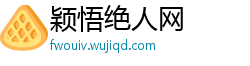 颖悟绝人网
fwouiv.wujiqd.com